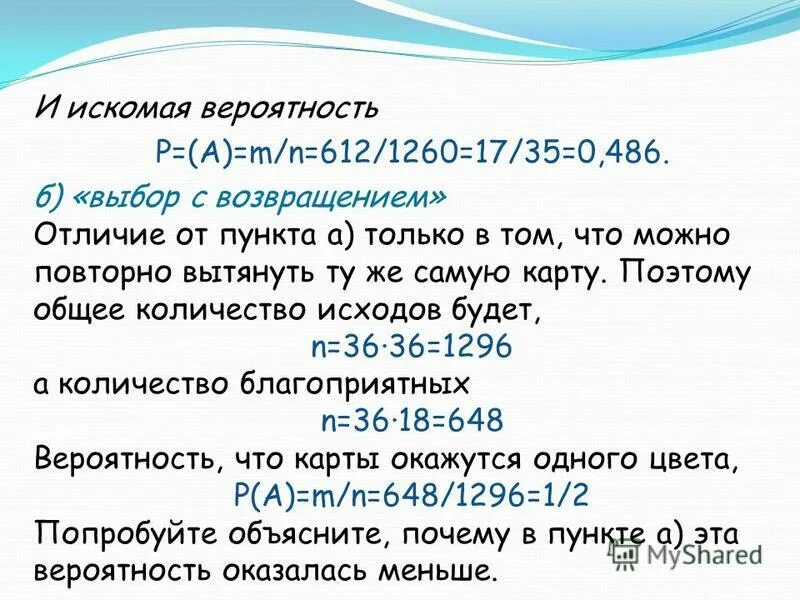 И искомая вероятность

$P=(A)=m/n=612/1260=17/35=0,486.$

б) «выбор с возвращением»

Отличие от пункта а) только в том, что можно повторно вытянуть ту же самую карту. Поэтому общее количество исходов будет,

$n=36\cdot36=1296$

а количество благоприятных

$n=36\cdot18=648$

Вероятность, что карты окажутся одного цвета,

$P(A)=m/n=648/1296=1/2$

Попробуйте объясните, почему в пункте а) эта вероятность оказалась меньше.

MyShared